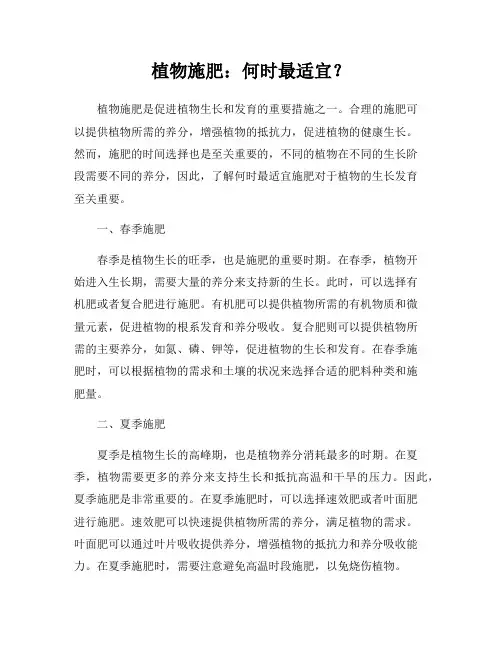 植物施肥：何时最适宜？

植物施肥是促进植物生长和发育的重要措施之一。合理的施肥可以提供植物所需的养分，增强植物的抵抗力，促进植物的健康生长。然而，施肥的时间选择也是至关重要的，不同的植物在不同的生长阶段需要不同的养分，因此，了解何时最适宜施肥对于植物的生长发育至关重要。

一、春季施肥

春季是植物生长的旺季，也是施肥的重要时期。在春季，植物开始进入生长期，需要大量的养分来支持新的生长。此时，可以选择有机肥或者复合肥进行施肥。有机肥可以提供植物所需的有机物质和微量元素，促进植物的根系发育和养分吸收。复合肥则可以提供植物所需的主要养分，如氮、磷、钾等，促进植物的生长和发育。在春季施肥时，可以根据植物的需求和土壤的状况来选择合适的肥料种类和施肥量。

二、夏季施肥

夏季是植物生长的高峰期，也是植物养分消耗最多的时期。在夏季，植物需要更多的养分来支持生长和抵抗高温和干旱的压力。因此，夏季施肥是非常重要的。在夏季施肥时，可以选择速效肥或者叶面肥进行施肥。速效肥可以快速提供植物所需的养分，满足植物的需求。叶面肥可以通过叶片吸收提供养分，增强植物的抵抗力和养分吸收能力。在夏季施肥时，需要注意避免高温时段施肥，以免烧伤植物。